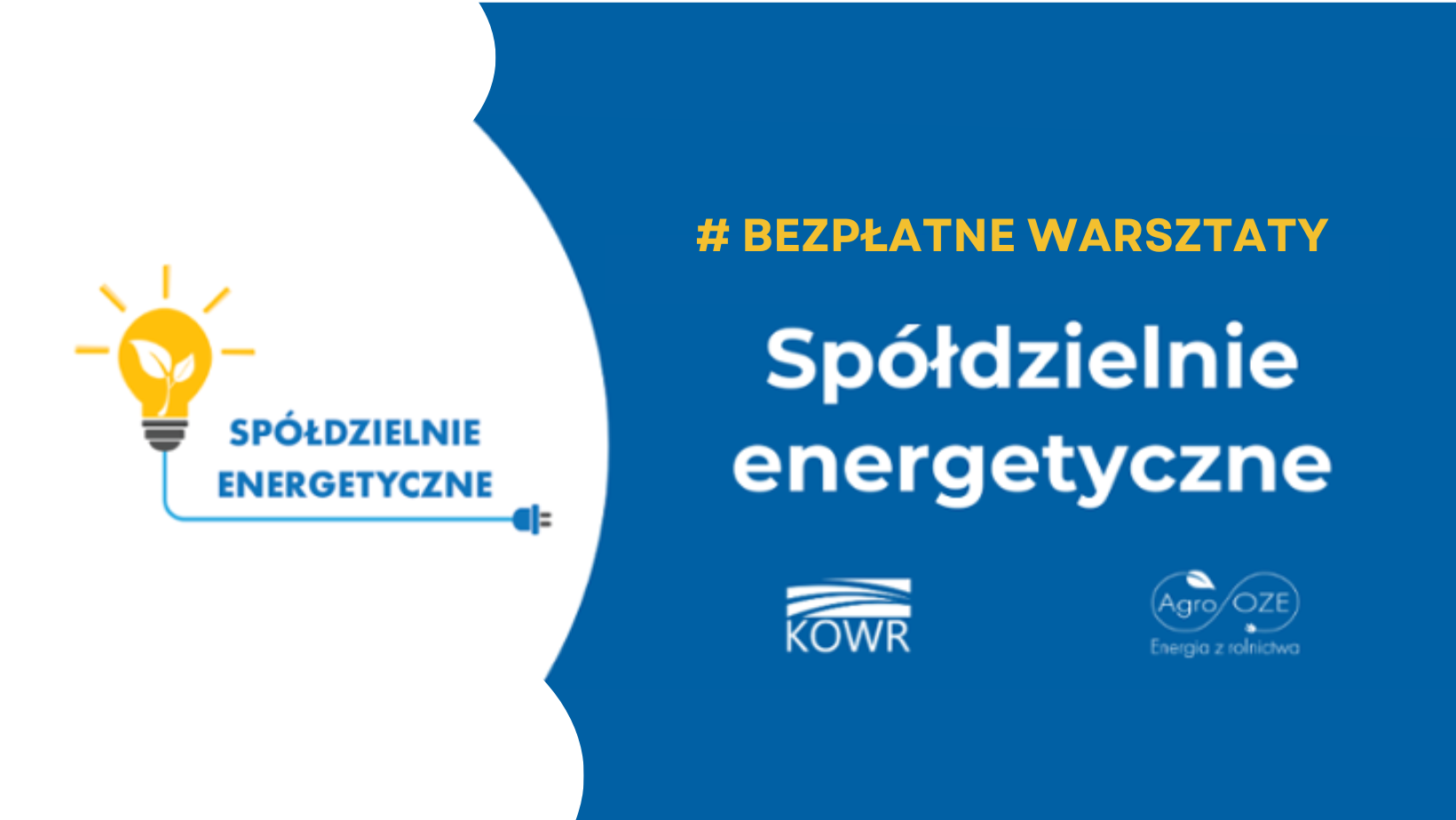 SPÓŁDZIELNIE ENERGETYCZNE

# BEZPŁATNE WARSZTATY

Spółdzielnie energetyczne

KOWR

Agro OZE
Energia z rolnictwa